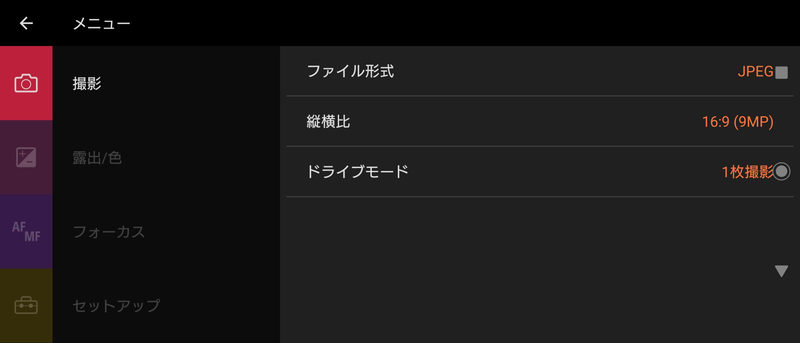 メニュー

撮影

露出/色

AF MF

フォーカス

セットアップ

ファイル形式 JPEG

縦横比 16:9 (9MP)

ドライブモード 1枚撮影